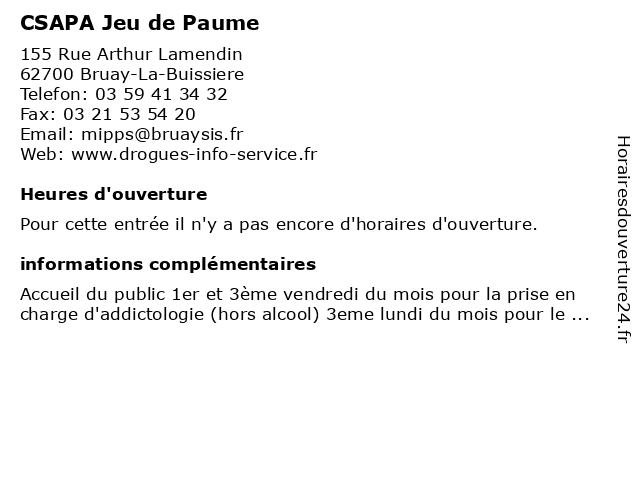 CSAPA Jeu de Paume

155 Rue Arthur Lamendin
62700 Bruay-La-Buissiere
Telefon: 03 59 41 34 32
Fax: 03 21 53 54 20
Email: mipps@bruaysis.fr
Web: www.drogues-info-service.fr

Heures d'ouverture

Pour cette entrée il n'y a pas encore d'horaires d'ouverture.

informations complémentaires

Accueil du public 1er et 3ème vendredi du mois pour la prise en charge d'addictologie (hors alcool) 3eme lundi du mois pour le ...

Horairesdouverture24.fr